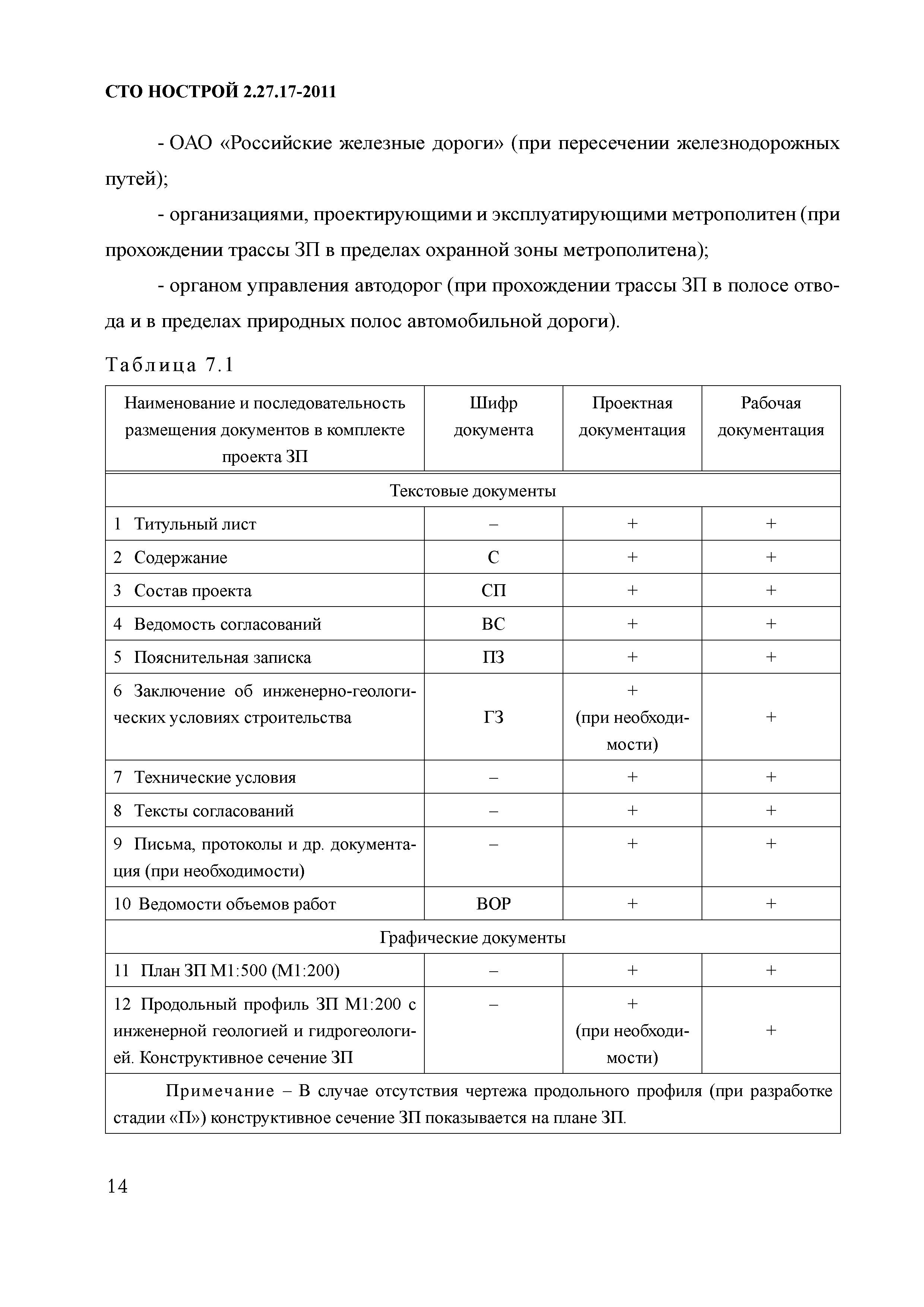 СТО НОСТРОЙ 2.27.17-2011

- ОАО «Российские железные дороги» (при пересечении железнодорожных путей);

- организациями, проектирующими и эксплуатирующими метрополитен (при прохождении трассы ЗП в пределах охранной зоны метрополитена);

- органом управления автодорог (при прохождении трассы ЗП в полосе отвода и в пределах природных полос автомобильной дороги).

Таблица 7.1

| Наименование и последовательность размещения документов в комплекте проекта ЗП | Шифр документа | Проектная документация | Рабочая документация |
|---|---|---|---|
| Текстовые документы | | | |
| 1 Титульный лист | – | + | + |
| 2 Содержание | С | + | + |
| 3 Состав проекта | СП | + | + |
| 4 Ведомость согласований | ВС | + | + |
| 5 Пояснительная записка | ПЗ | + | + |
| 6 Заключение об инженерно-геологических условиях строительства | ГЗ | + (при необходимости) | + |
| 7 Технические условия | – | + | + |
| 8 Тексты согласований | – | + | + |
| 9 Письма, протоколы и др. документация (при необходимости) | – | + | + |
| 10 Ведомости объемов работ | ВОР | + | + |
| Графические документы | | | |
| 11 План ЗП М1:500 (М1:200) | – | + | + |
| 12 Продольный профиль ЗП М1:200 с инженерной геологией и гидрогеологией. Конструктивное сечение ЗП | – | + (при необходимости) | + |
| Примечание – В случае отсутствия чертежа продольного профиля (при разработке стадии «П») конструктивное сечение ЗП показывается на плане ЗП. | | | |

14